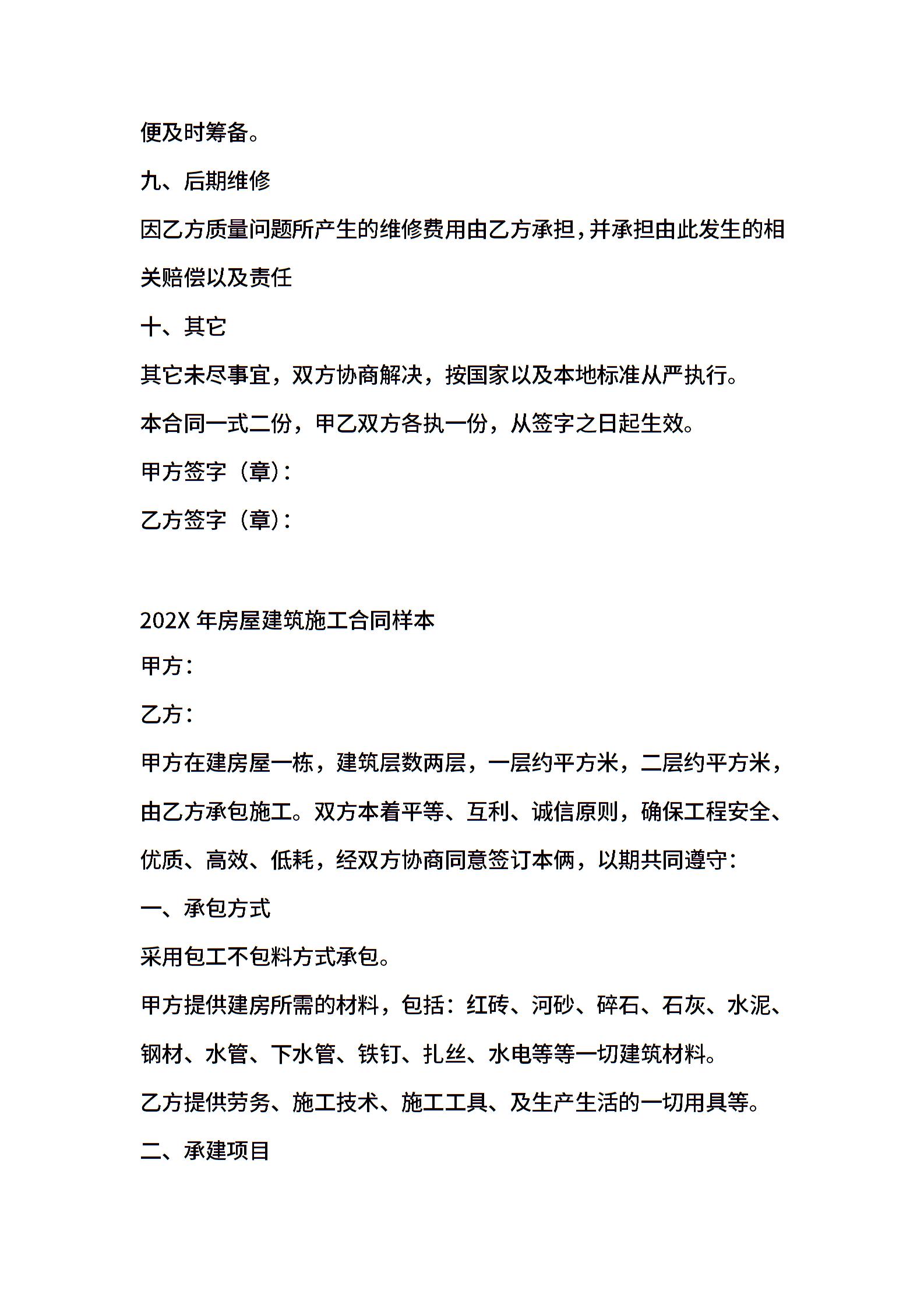 便及时筹备。

九、后期维修

因乙方质量问题所产生的维修费用由乙方承担,并承担由此发生的相关赔偿以及责任

十、其它

其它未尽事宜，双方协商解决，按国家以及本地标准从严执行。

本合同一式二份，甲乙双方各执一份，从签字之日起生效。

甲方签字（章）:

乙方签字（章）:

202X 年房屋建筑施工合同样本

甲方:

乙方:

甲方在建房屋一栋，建筑层数两层，一层约平方米，二层约平方米，由乙方承包施工。双方本着平等、互利、诚信原则，确保工程安全、优质、高效、低耗，经双方协商同意签订本俩，以期共同遵守:

一、承包方式

采用包工不包料方式承包。

甲方提供建房所需的材料，包括：红砖、河砂、碎石、石灰、水泥、钢材、水管、下水管、铁钉、扎丝、水电等等一切建筑材料。

乙方提供劳务、施工技术、施工工具、及生产生活的一切用具等。

二、承建项目